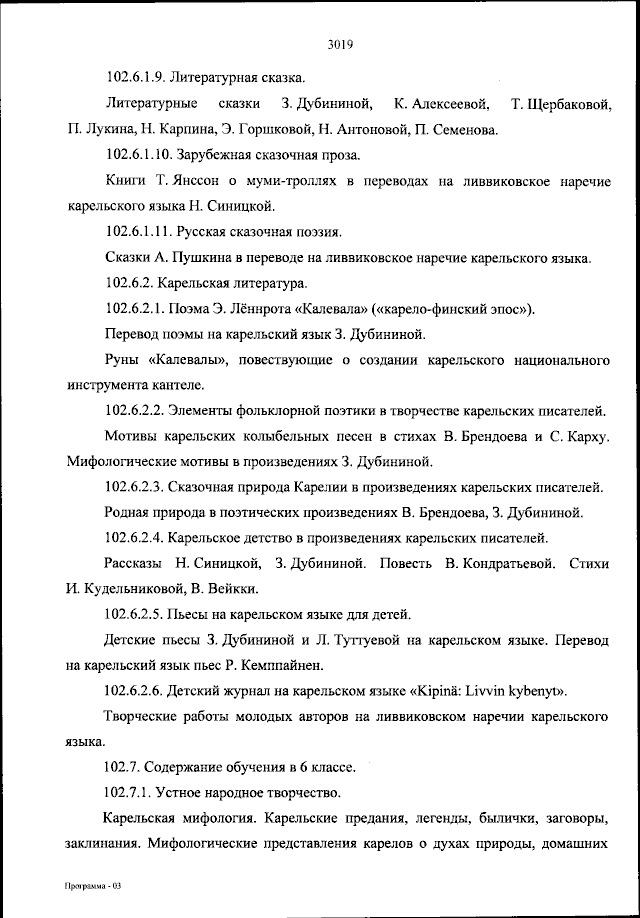 3019

102.6.1.9. Литературная сказка.

Литературные сказки З. Дубининой, К. Алексеевой, Т. Щербаковой, П. Лукина, Н. Карпина, Э. Горшковой, Н. Антоновой, П. Семенова.

102.6.1.10. Зарубежная сказочная проза.

Книги Т. Янссон о муми-троллях в переводах на ливвиковское наречие карельского языка Н. Синицкой.

102.6.1.11. Русская сказочная поэзия.

Сказки А. Пушкина в переводе на ливвиковское наречие карельского языка.

102.6.2. Карельская литература.

102.6.2.1. Поэма Э. Лённрота «Калевала» («карело-финский эпос»).

Перевод поэмы на карельский язык З. Дубининой.

Руны «Калевалы», повествующие о создании карельского национального инструмента кантеле.

102.6.2.2. Элементы фольклорной поэтики в творчестве карельских писателей.

Мотивы карельских колыбельных песен в стихах В. Брендоева и С. Карху. Мифологические мотивы в произведениях З. Дубининой.

102.6.2.3. Сказочная природа Карелии в произведениях карельских писателей.

Родная природа в поэтических произведениях В. Брендоева, З. Дубининой.

102.6.2.4. Карельское детство в произведениях карельских писателей.

Рассказы Н. Синицкой, З. Дубининой. Повесть В. Кондратьевой. Стихи И. Кудельниковой, В. Вейкки.

102.6.2.5. Пьесы на карельском языке для детей.

Детские пьесы З. Дубининой и Л. Туттуевой на карельском языке. Перевод на карельский язык пьес Р. Кемппайнен.

102.6.2.6. Детский журнал на карельском языке «Kipinä: Livvin kybenyt».

Творческие работы молодых авторов на ливвиковском наречии карельского языка.

102.7. Содержание обучения в 6 классе.

102.7.1. Устное народное творчество.

Карельская мифология. Карельские предания, легенды, былички, заговоры, заклинания. Мифологические представления карелов о духах природы, домашних

Программа - 03